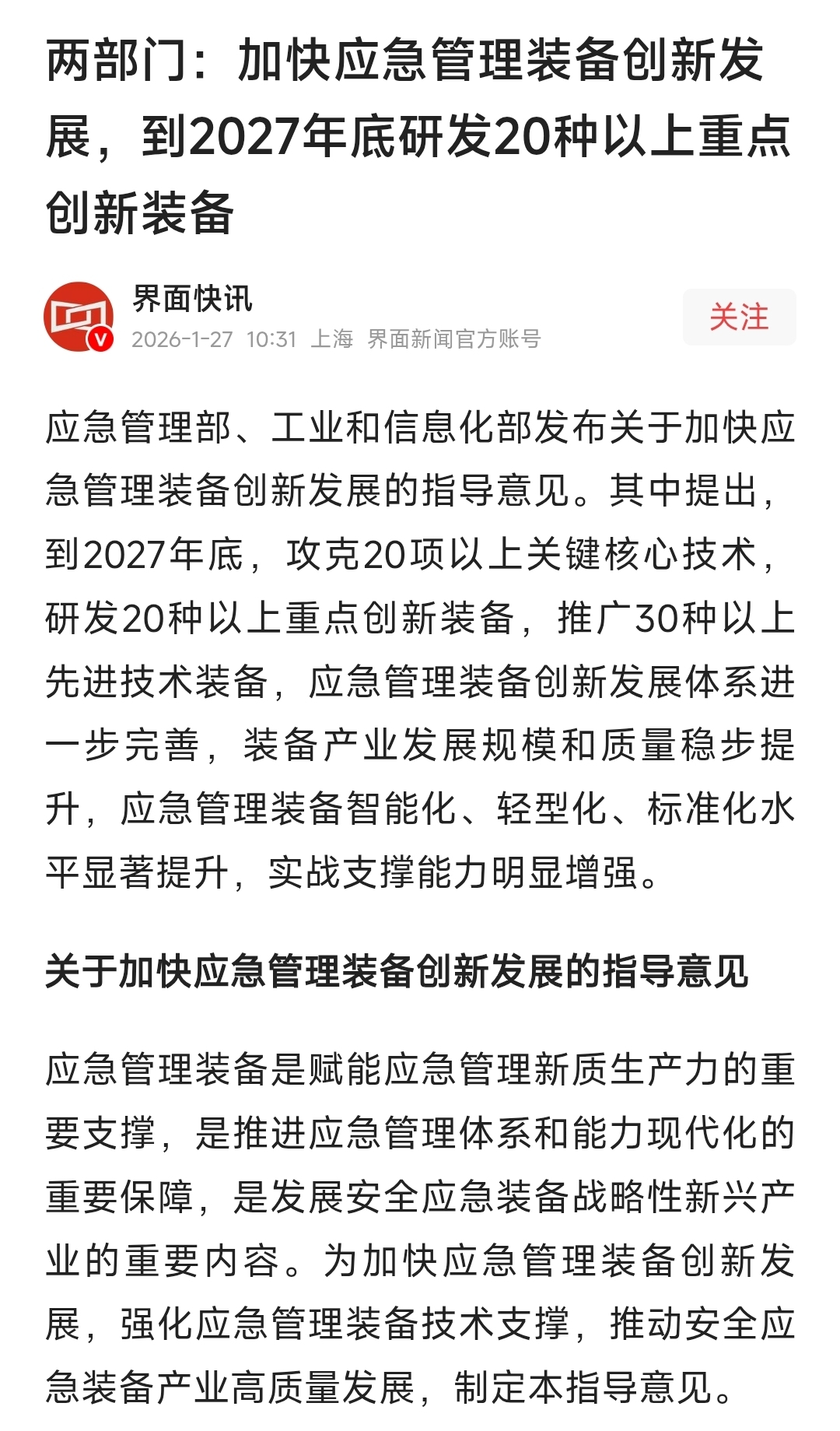 两部门：加快应急管理装备创新发展，到2027年底研发20种以上重点创新装备

界面快讯
2026-1-27 10:31 上海 界面新闻官方账号
关注

应急管理部、工业和信息化部发布关于加快应急管理装备创新发展的指导意见。其中提出，到2027年底，攻克20项以上关键核心技术，研发20种以上重点创新装备，推广30种以上先进技术装备，应急管理装备创新发展体系进一步完善，装备产业发展规模和质量稳步提升，应急管理装备智能化、轻型化、标准化水平显著提升，实战支撑能力明显增强。

关于加快应急管理装备创新发展的指导意见

应急管理装备是赋能应急管理新质生产力的重要支撑，是推进应急管理体系和能力现代化的重要保障，是发展安全应急装备战略性新兴产业的重要内容。为加快应急管理装备创新发展，强化应急管理装备技术支撑，推动安全应急装备产业高质量发展，制定本指导意见。